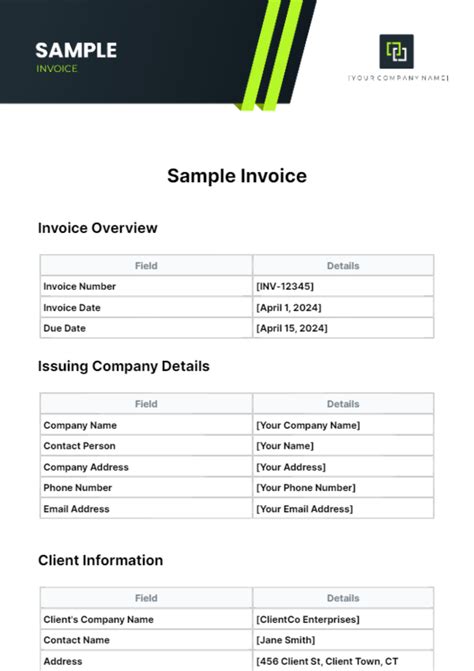 SAMPLE
INVOICE

[YOUR COMPANY NAME]

Sample Invoice

Invoice Overview

| Field | Details |
|---|---|
| Invoice Number | [INV-12345] |
| Invoice Date | [April 1, 2024] |
| Due Date | [April 15, 2024] |

Issuing Company Details

| Field | Details |
|---|---|
| Company Name | [Your Company Name] |
| Contact Person | [Your Name] |
| Company Address | [Your Address] |
| Phone Number | [Your Phone Number] |
| Email Address | [Your Email Address] |

Client Information

| Field | Details |
|---|---|
| Client's Company Name | [ClientCo Enterprises] |
| Contact Name | [Jane Smith] |
| Address | [456 Client St, Client Town, CT |